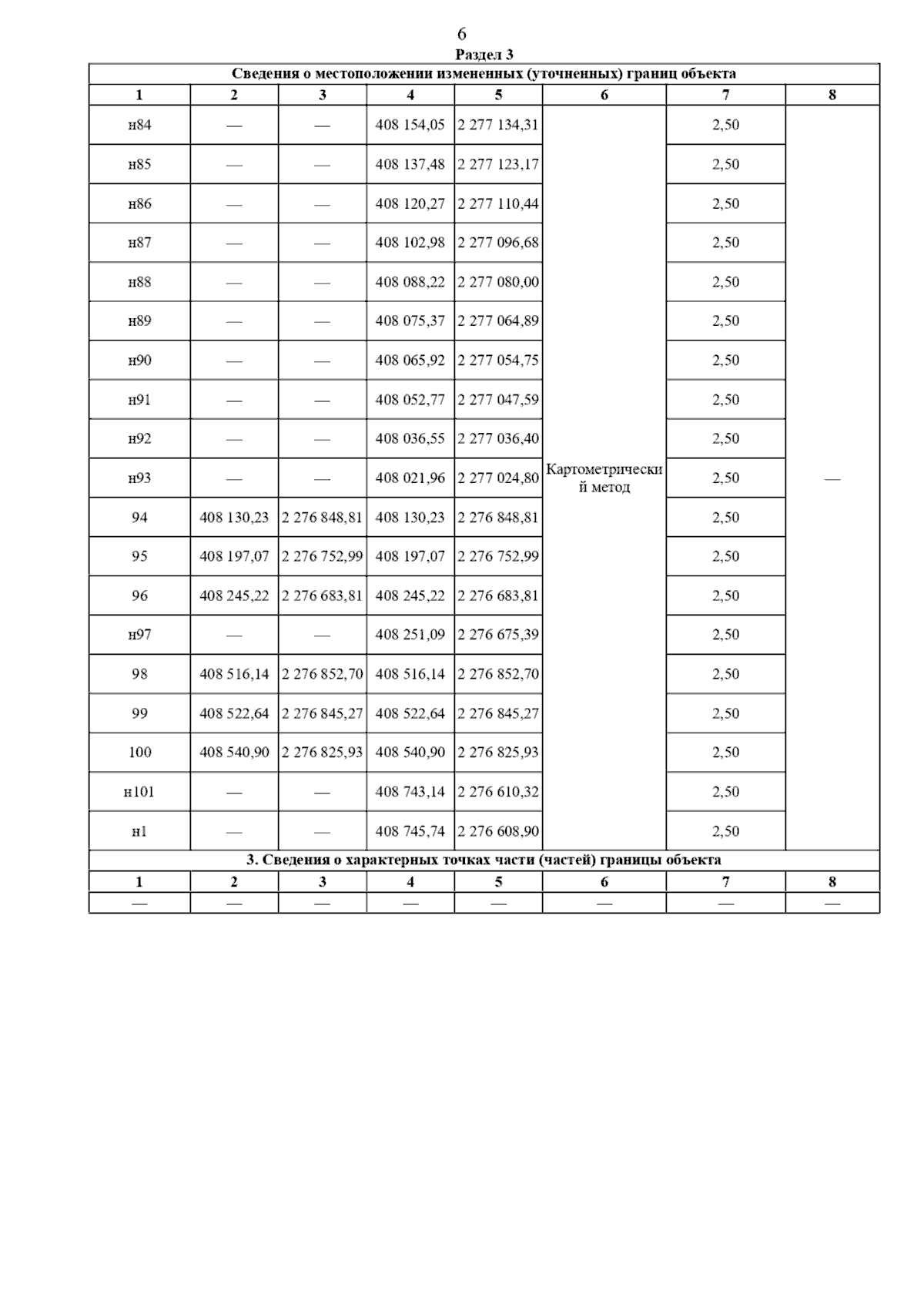 6

Раздел 3

Сведения о местоположении измененных (уточненных) границ объекта

| 1 | 2 | 3 | 4 | 5 | 6 | 7 | 8 |
|---|---|---|---|---|---|---|---|
| н84 | — | — | 408 154,05 | 2 277 134,31 | Картометрический метод | 2,50 | — |
| н85 | — | — | 408 137,48 | 2 277 123,17 | | 2,50 | |
| н86 | — | — | 408 120,27 | 2 277 110,44 | | 2,50 | |
| н87 | — | — | 408 102,98 | 2 277 096,68 | | 2,50 | |
| н88 | — | — | 408 088,22 | 2 277 080,00 | | 2,50 | |
| н89 | — | — | 408 075,37 | 2 277 064,89 | | 2,50 | |
| н90 | — | — | 408 065,92 | 2 277 054,75 | | 2,50 | |
| н91 | — | — | 408 052,77 | 2 277 047,59 | | 2,50 | |
| н92 | — | — | 408 036,55 | 2 277 036,40 | | 2,50 | |
| н93 | — | — | 408 021,96 | 2 277 024,80 | | 2,50 | |
| 94 | 408 130,23 | 2 276 848,81 | 408 130,23 | 2 276 848,81 | | 2,50 | |
| 95 | 408 197,07 | 2 276 752,99 | 408 197,07 | 2 276 752,99 | | 2,50 | |
| 96 | 408 245,22 | 2 276 683,81 | 408 245,22 | 2 276 683,81 | | 2,50 | |
| н97 | — | — | 408 251,09 | 2 276 675,39 | | 2,50 | |
| 98 | 408 516,14 | 2 276 852,70 | 408 516,14 | 2 276 852,70 | | 2,50 | |
| 99 | 408 522,64 | 2 276 845,27 | 408 522,64 | 2 276 845,27 | | 2,50 | |
| 100 | 408 540,90 | 2 276 825,93 | 408 540,90 | 2 276 825,93 | | 2,50 | |
| н101 | — | — | 408 743,14 | 2 276 610,32 | | 2,50 | |
| н1 | — | — | 408 745,74 | 2 276 608,90 | | 2,50 | |

3. Сведения о характерных точках части (частей) границы объекта

| 1 | 2 | 3 | 4 | 5 | 6 | 7 | 8 |
|---|---|---|---|---|---|---|---|
| — | — | — | — | — | — | — | — |